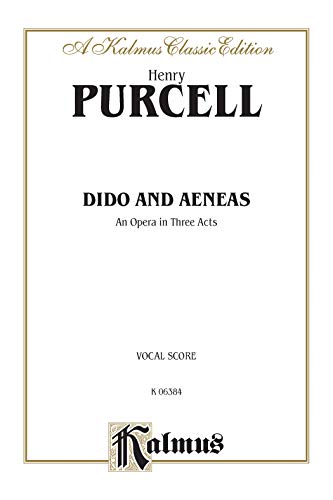 A Kalmus Classic Edition

Henry
PURCELL

DIDO AND AENEAS
An Opera in Three Acts

VOCAL SCORE

K 06384

Kalmus